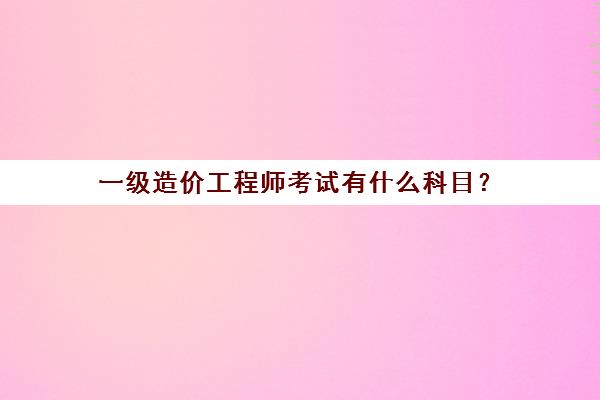 一级造价工程师考试有什么科目？